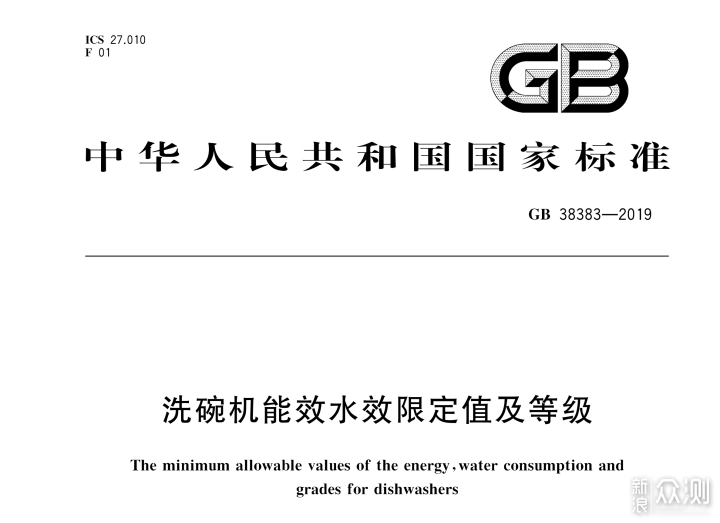 ICS 27.010
F 01

GB

中华人民共和国国家标准

GB 38383—2019

洗碗机能效水效限定值及等级

The minimum allowable values of the energy, water consumption and grades for dishwashers

新浪众测